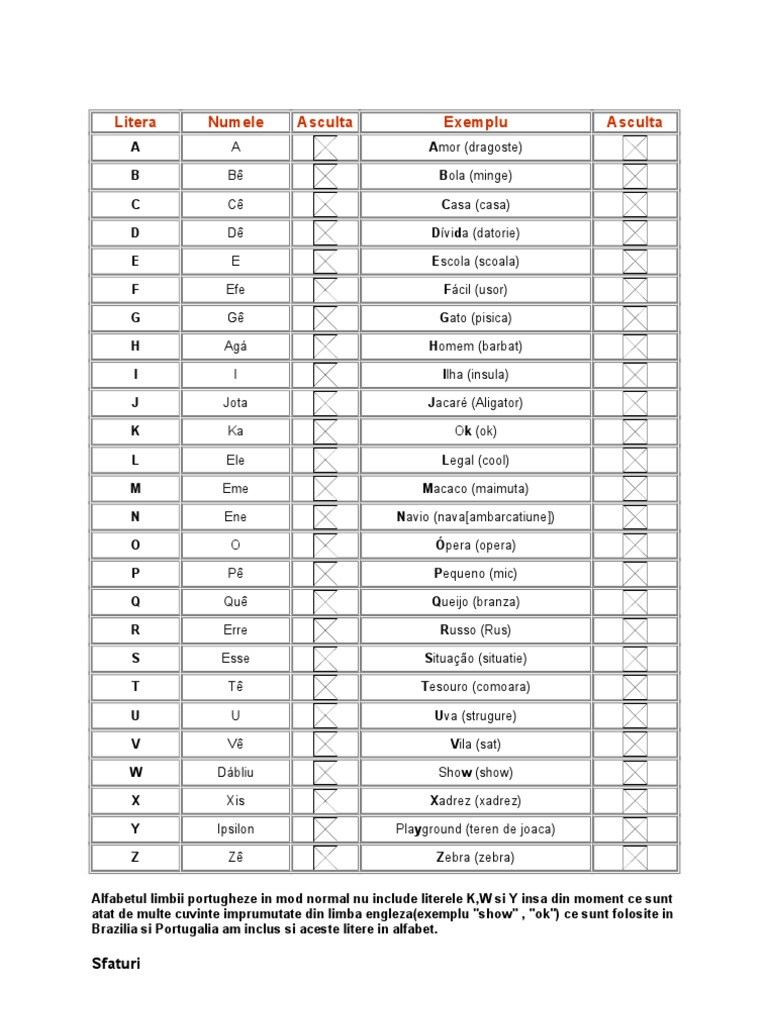 | Litera | Numele | Asculta | Exemplu | Asculta |
|---|---|---|---|---|
| A | A | | Amor (dragoste) | |
| B | Bê | | Bola (minge) | |
| C | Cê | | Casa (casa) | |
| D | Dê | | Dívida (datorie) | |
| E | E | | Escola (scoala) | |
| F | Efe | | Fácil (usor) | |
| G | Gê | | Gato (pisica) | |
| H | Agá | | Homem (barbat) | |
| I | I | | Ilha (insula) | |
| J | Jota | | Jacaré (Aligator) | |
| K | Ka | | Ok (ok) | |
| L | Ele | | Legal (cool) | |
| M | Eme | | Macaco (maimuta) | |
| N | Ene | | Navio (nava[ambarcatiune]) | |
| O | O | | Ópera (opera) | |
| P | Pê | | Pequeno (mic) | |
| Q | Quê | | Queijo (branza) | |
| R | Erre | | Russo (Rus) | |
| S | Esse | | Situação (situatie) | |
| T | Tê | | Tesouro (comoara) | |
| U | U | | Uva (strugure) | |
| V | Vê | | Vila (sat) | |
| W | Dábliu | | Show (show) | |
| X | Xis | | Xadrez (xadrez) | |
| Y | Ipsilon | | Playground (teren de joaca) | |
| Z | Zê | | Zebra (zebra) | |

Alfabetul limbii portugheze in mod normal nu include literele K,W si Y insa din moment ce sunt atat de multe cuvinte imprumutate din limba engleza(exemplu "show" , "ok") ce sunt folosite in Brazilia si Portugalia am inclus si aceste litere in alfabet.

Sfaturi